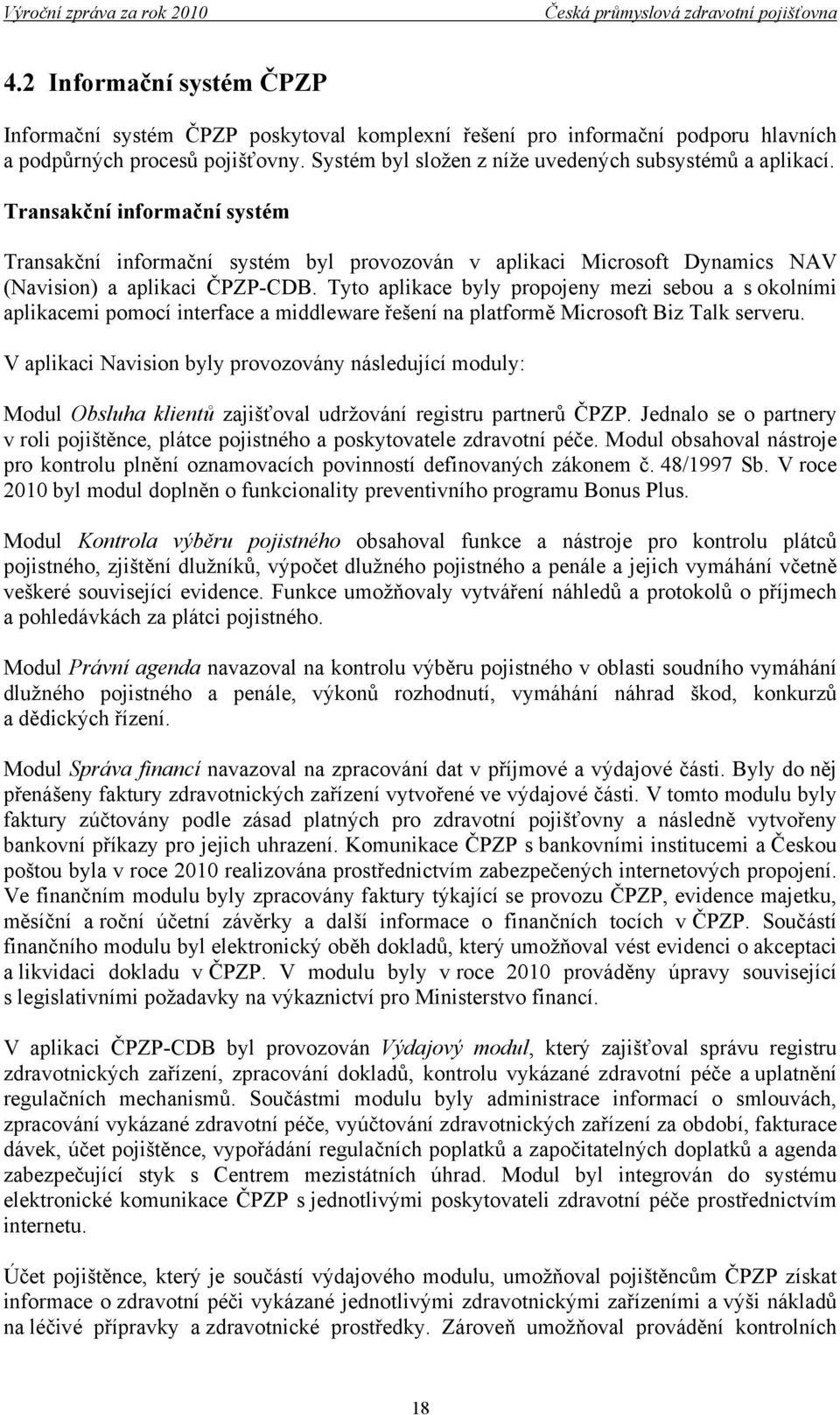 Výroční zpráva za rok 2010 Česká průmyslová zdravotní pojišťovna

4.2 Informační systém ČPZP

Informační systém ČPZP poskytoval komplexní řešení pro informační podporu hlavních a podpůrných procesů pojišťovny. Systém byl složen z níže uvedených subsystémů a aplikací.

Transakční informační systém

Transakční informační systém byl provozován v aplikaci Microsoft Dynamics NAV (Navision) a aplikaci ČPZP-CDB. Tyto aplikace byly propojeny mezi sebou a s okolními aplikacemi pomocí interface a middleware řešení na platformě Microsoft Biz Talk serveru.

V aplikaci Navision byly provozovány následující moduly:

Modul Obsluha klientů zajišťoval udržování registru partnerů ČPZP. Jednalo se o partnery v roli pojištěnce, plátce pojistného a poskytovatele zdravotní péče. Modul obsahoval nástroje pro kontrolu plnění oznamovacích povinností definovaných zákonem č. 48/1997 Sb. V roce 2010 byl modul doplněn o funkcionality preventivního programu Bonus Plus.

Modul Kontrola výběru pojistného obsahoval funkce a nástroje pro kontrolu plátců pojistného, zjištění dlužníků, výpočet dlužného pojistného a penále a jejich vymáhání včetně veškeré související evidence. Funkce umožňovaly vytváření náhledů a protokolů o příjmech a pohledávkách za plátci pojistného.

Modul Právní agenda navazoval na kontrolu výběru pojistného v oblasti soudního vymáhání dlužného pojistného a penále, výkonů rozhodnutí, vymáhání náhrad škod, konkurzů a dědických řízení.

Modul Správa financí navazoval na zpracování dat v příjmové a výdajové části. Byly do něj přenášeny faktury zdravotnických zařízení vytvořené ve výdajové části. V tomto modulu byly faktury zúčtovány podle zásad platných pro zdravotní pojišťovny a následně vytvořeny bankovní příkazy pro jejich uhrazení. Komunikace ČPZP s bankovními institucemi a Českou poštou byla v roce 2010 realizována prostřednictvím zabezpečených internetových propojení. Ve finančním modulu byly zpracovány faktury týkající se provozu ČPZP, evidence majetku, měsíční a roční účetní závěrky a další informace o finančních tocích v ČPZP. Součástí finančního modulu byl elektronický oběh dokladů, který umožňoval vést evidenci o akceptaci a likvidaci dokladu v ČPZP. V modulu byly v roce 2010 prováděny úpravy související s legislativními požadavky na výkaznictví pro Ministerstvo financí.

V aplikaci ČPZP-CDB byl provozován Výdajový modul, který zajišťoval správu registru zdravotnických zařízení, zpracování dokladů, kontrolu vykázané zdravotní péče a uplatnění regulačních mechanismů. Součástmi modulu byly administrace informací o smlouvách, zpracování vykázané zdravotní péče, vyúčtování zdravotnických zařízení za období, fakturace dávek, účet pojištěnce, vypořádání regulačních poplatků a započitatelných doplatků a agenda zabezpečující styk s Centrem mezistátních úhrad. Modul byl integrován do systému elektronické komunikace ČPZP s jednotlivými poskytovateli zdravotní péče prostřednictvím internetu.

Účet pojištěnce, který je součástí výdajového modulu, umožňoval pojištěncům ČPZP získat informace o zdravotní péči vykázané jednotlivými zdravotnickými zařízeními a výši nákladů na léčivé přípravky a zdravotnické prostředky. Zároveň umožňoval provádění kontrolních

18